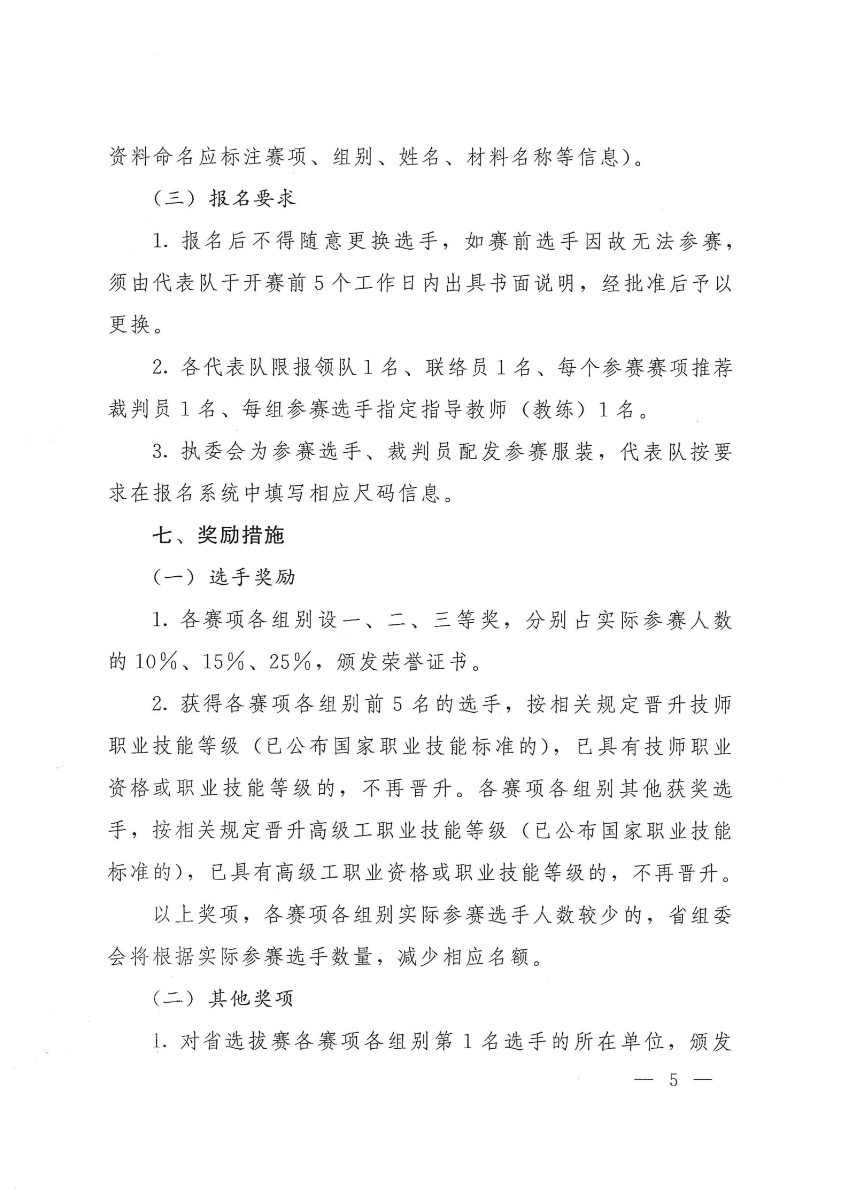 资料命名应标注赛项、组别、姓名、材料名称等信息）。

（三）报名要求

1. 报名后不得随意更换选手，如赛前选手因故无法参赛，须由代表队于开赛前 5 个工作日内出具书面说明，经批准后予以更换。

2. 各代表队限报领队 1 名、联络员 1 名、每个参赛赛项推荐裁判员 1 名、每组参赛选手指定指导教师（教练）1 名。

3. 执委会为参赛选手、裁判员配发参赛服装，代表队按要求在报名系统中填写相应尺码信息。

七、奖励措施

（一）选手奖励

1. 各赛项各组别设一、二、三等奖，分别占实际参赛人数的 10%、15%、25%，颁发荣誉证书。

2. 获得各赛项各组别前 5 名的选手，按相关规定晋升技师职业技能等级（已公布国家职业技能标准的），已具有技师职业资格或职业技能等级的，不再晋升。各赛项各组别其他获奖选手，按相关规定晋升高级工职业技能等级（已公布国家职业技能标准的），已具有高级工职业资格或职业技能等级的，不再晋升。

以上奖项，各赛项各组别实际参赛选手人数较少的，省组委会将根据实际参赛选手数量，减少相应名额。

（二）其他奖项

1. 对省选拔赛各赛项各组别第 1 名选手的所在单位，颁发

— 5 —